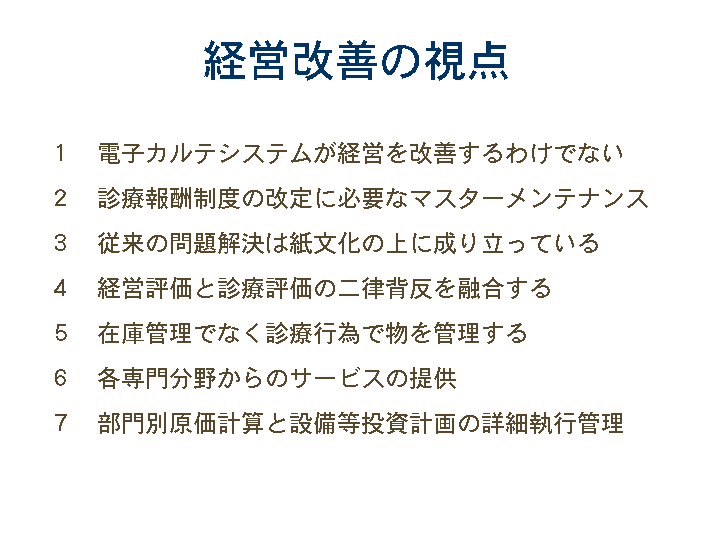 経営改善の視点

1 電子カルテシステムが経営を改善するわけでない

2 診療報酬制度の改定に必要なマスターメンテナンス

3 従来の問題解決は紙文化の上に成り立っている

4 経営評価と診療評価の二律背反を融合する

5 在庫管理でなく診療行為で物を管理する

6 各専門分野からのサービスの提供

7 部門別原価計算と設備等投資計画の詳細執行管理